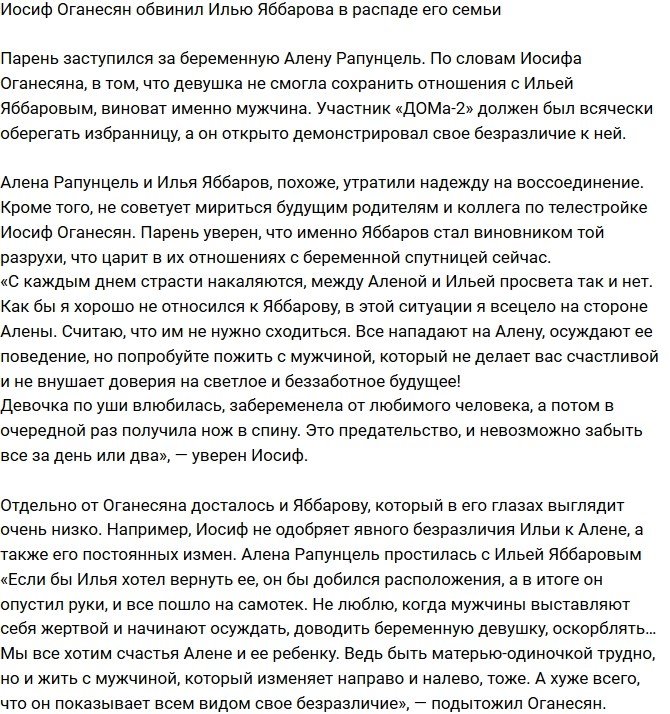 Иосиф Оганесян обвинил Илью Яббарова в распаде его семьи

Парень заступился за беременную Алену Рапунцель. По словам Иосифа Оганесяна, в том, что девушка не смогла сохранить отношения с Ильей Яббаровым, виноват именно мужчина. Участник «ДОМа-2» должен был всячески оберегать избранницу, а он открыто демонстрировал свое безразличие к ней.

Алена Рапунцель и Илья Яббаров, похоже, утратили надежду на воссоединение. Кроме того, не советует мириться будущим родителям и коллега по телестройке Иосиф Оганесян. Парень уверен, что именно Яббаров стал виновником той разрухи, что царит в их отношениях с беременной спутницей сейчас.
«С каждым днем страсти накаляются, между Аленой и Ильей просвета так и нет. Как бы я хорошо не относился к Яббарову, в этой ситуации я всецело на стороне Алены. Считаю, что им не нужно сходиться. Все нападают на Алену, осуждают ее поведение, но попробуйте пожить с мужчиной, который не делает вас счастливой и не внушает доверия на светлое и беззаботное будущее!
Девочка по уши влюбилась, забеременела от любимого человека, а потом в очередной раз получила нож в спину. Это предательство, и невозможно забыть все за день или два», — уверен Иосиф.

Отдельно от Оганесяна досталось и Яббарову, который в его глазах выглядит очень низко. Например, Иосиф не одобряет явного безразличия Ильи к Алене, а также его постоянных измен. Алена Рапунцель простилась с Ильей Яббаровым «Если бы Илья хотел вернуть ее, он бы добился расположения, а в итоге он опустил руки, и все пошло на самотек. Не люблю, когда мужчины выставляют себя жертвой и начинают осуждать, доводить беременную девушку, оскорблять... Мы все хотим счастья Алене и ее ребенку. Ведь быть матерью-одиночкой трудно, но и жить с мужчиной, который изменяет направо и налево, тоже. А хуже всего, что он показывает всем видом свое безразличие», — подытожил Оганесян.